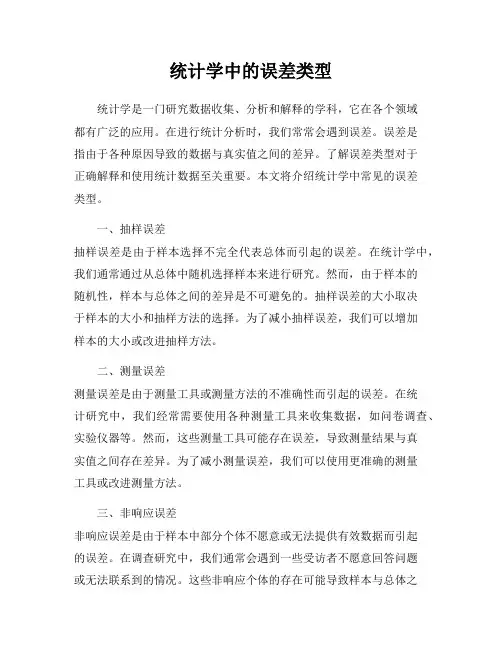 统计学中的误差类型

统计学是一门研究数据收集、分析和解释的学科，它在各个领域都有广泛的应用。在进行统计分析时，我们常常会遇到误差。误差是指由于各种原因导致的数据与真实值之间的差异。了解误差类型对于正确解释和使用统计数据至关重要。本文将介绍统计学中常见的误差类型。

一、抽样误差

抽样误差是由于样本选择不完全代表总体而引起的误差。在统计学中，我们通常通过从总体中随机选择样本来进行研究。然而，由于样本的随机性，样本与总体之间的差异是不可避免的。抽样误差的大小取决于样本的大小和抽样方法的选择。为了减小抽样误差，我们可以增加样本的大小或改进抽样方法。

二、测量误差

测量误差是由于测量工具或测量方法的不准确性而引起的误差。在统计研究中，我们经常需要使用各种测量工具来收集数据，如问卷调查、实验仪器等。然而，这些测量工具可能存在误差，导致测量结果与真实值之间存在差异。为了减小测量误差，我们可以使用更准确的测量工具或改进测量方法。

三、非响应误差

非响应误差是由于样本中部分个体不愿意或无法提供有效数据而引起的误差。在调查研究中，我们通常会遇到一些受访者不愿意回答问题或无法联系到的情况。这些非响应个体的存在可能导致样本与总体之